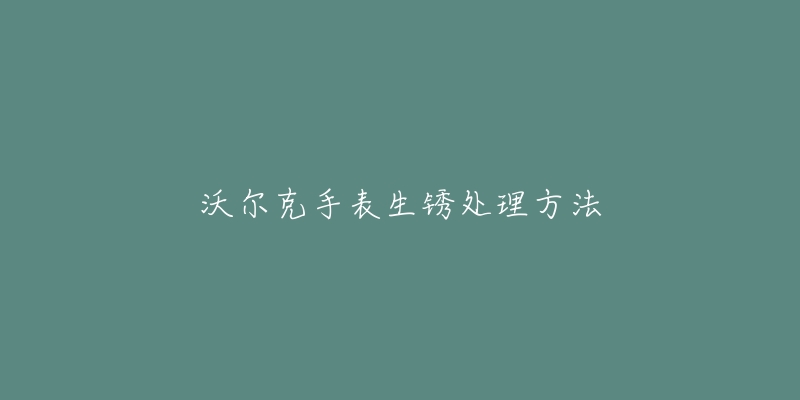 沃尔克手表生锈处理方法